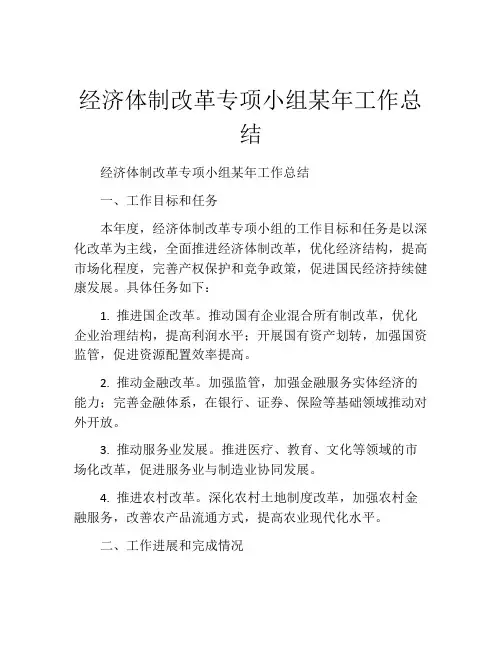 经济体制改革专项小组某年工作总结

经济体制改革专项小组某年工作总结

一、工作目标和任务

本年度，经济体制改革专项小组的工作目标和任务是以深化改革为主线，全面推进经济体制改革，优化经济结构，提高市场化程度，完善产权保护和竞争政策，促进国民经济持续健康发展。具体任务如下：

1. 推进国企改革。推动国有企业混合所有制改革，优化企业治理结构，提高利润水平；开展国有资产划转，加强国资监管，促进资源配置效率提高。

2. 推动金融改革。加强监管，加强金融服务实体经济的能力；完善金融体系，在银行、证券、保险等基础领域推动对外开放。

3. 推动服务业发展。推进医疗、教育、文化等领域的市场化改革，促进服务业与制造业协同发展。

4. 推进农村改革。深化农村土地制度改革，加强农村金融服务，改善农产品流通方式，提高农业现代化水平。

二、工作进展和完成情况